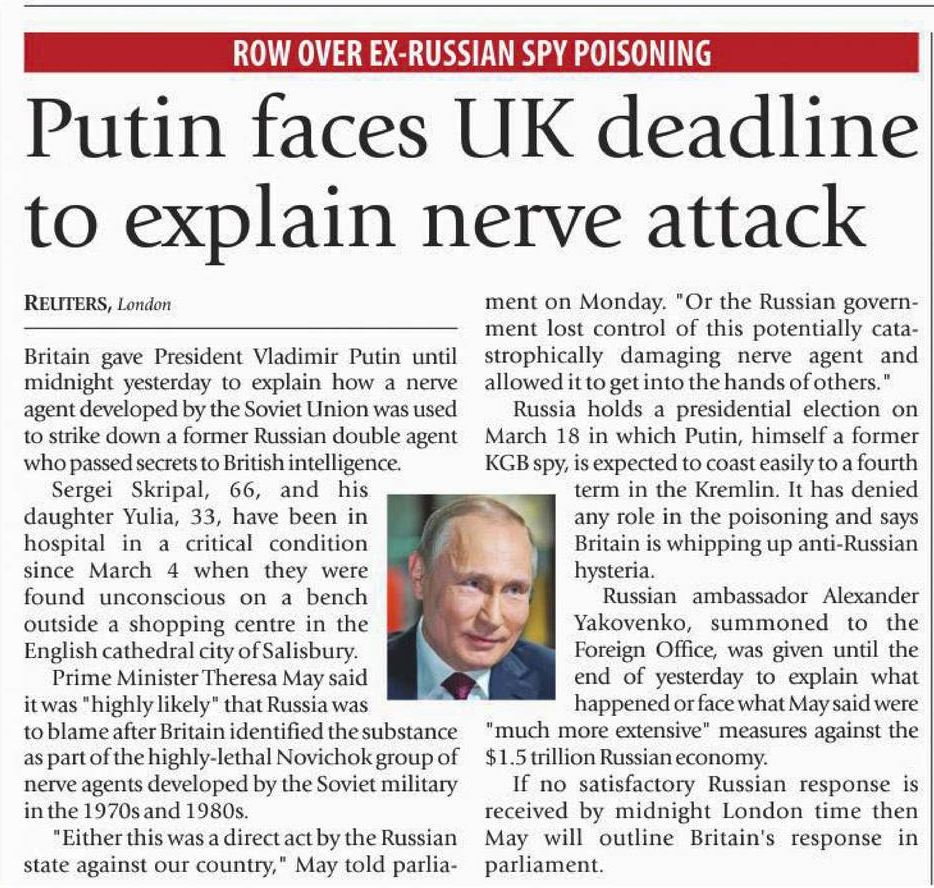 ROW OVER EX-RUSSIAN SPY POISONING

Putin faces UK deadline to explain nerve attack

REUTERS, London

Britain gave President Vladimir Putin until midnight yesterday to explain how a nerve agent developed by the Soviet Union was used to strike down a former Russian double agent who passed secrets to British intelligence.

Sergei Skripal, 66, and his daughter Yulia, 33, have been in hospital in a critical condition since March 4 when they were found unconscious on a bench outside a shopping centre in the English cathedral city of Salisbury.

Prime Minister Theresa May said it was "highly likely" that Russia was to blame after Britain identified the substance as part of the highly-lethal Novichok group of nerve agents developed by the Soviet military in the 1970s and 1980s.

"Either this was a direct act by the Russian state against our country," May told parliament on Monday. "Or the Russian government lost control of this potentially catastrophically damaging nerve agent and allowed it to get into the hands of others."

Russia holds a presidential election on March 18 in which Putin, himself a former KGB spy, is expected to coast easily to a fourth term in the Kremlin. It has denied any role in the poisoning and says Britain is whipping up anti-Russian hysteria.

Russian ambassador Alexander Yakovenko, summoned to the Foreign Office, was given until the end of yesterday to explain what happened or face what May said were "much more extensive" measures against the $1.5 trillion Russian economy.

If no satisfactory Russian response is received by midnight London time then May will outline Britain's response in parliament.